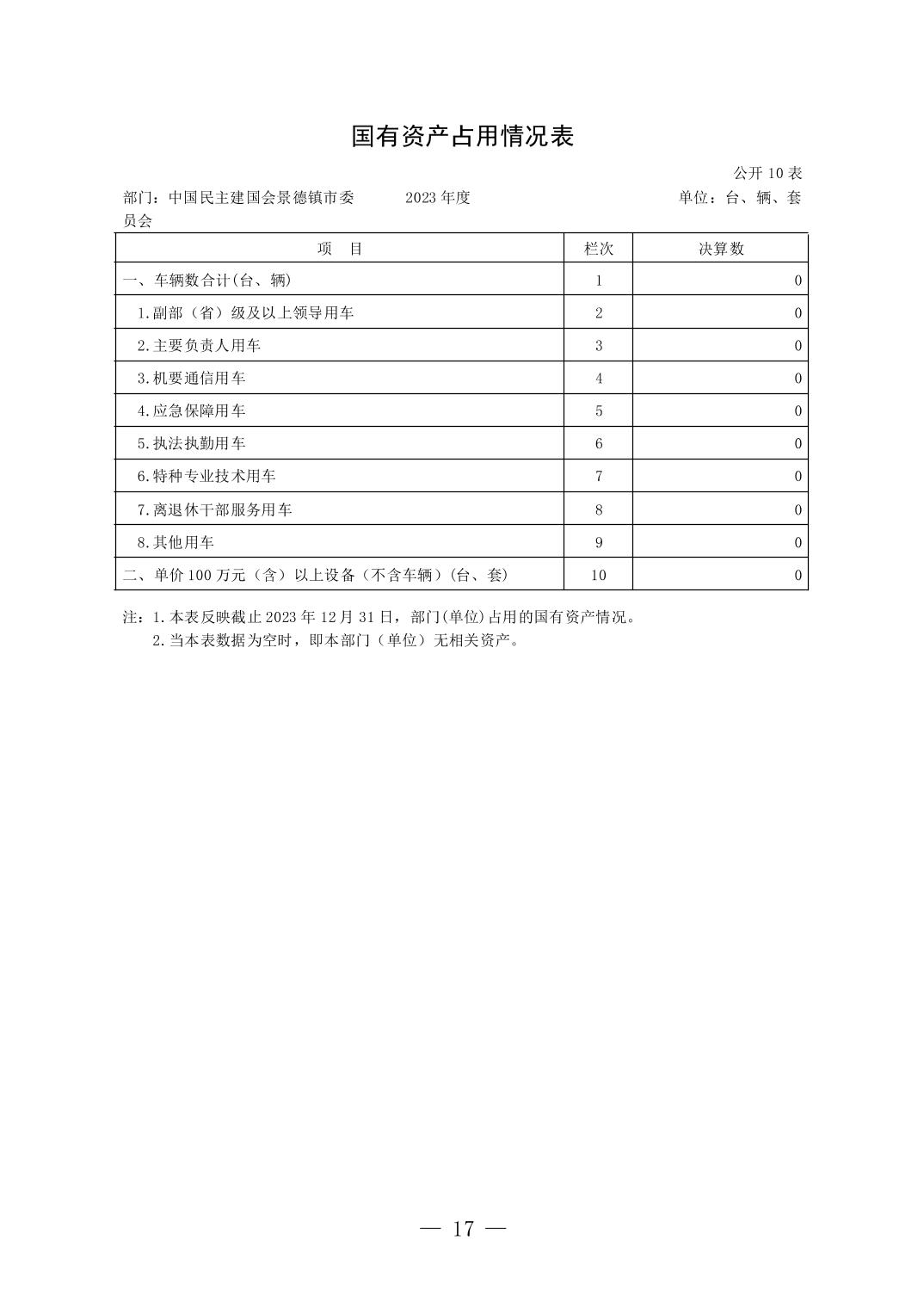 国有资产占用情况表

公开10表

部门：中国民主建国会景德镇市委员会 2023年度 单位：台、辆、套

| 项 目 | 栏次 | 决算数 |
|---|---|---|
| 一、车辆数合计(台、辆) | 1 | 0 |
| 1.副部（省）级及以上领导用车 | 2 | 0 |
| 2.主要负责人用车 | 3 | 0 |
| 3.机要通信用车 | 4 | 0 |
| 4.应急保障用车 | 5 | 0 |
| 5.执法执勤用车 | 6 | 0 |
| 6.特种专业技术用车 | 7 | 0 |
| 7.离退休干部服务用车 | 8 | 0 |
| 8.其他用车 | 9 | 0 |
| 二、单价100万元（含）以上设备（不含车辆）(台、套) | 10 | 0 |

注：1.本表反映截止2023年12月31日，部门(单位)占用的国有资产情况。
2.当本表数据为空时，即本部门（单位）无相关资产。

— 17 —